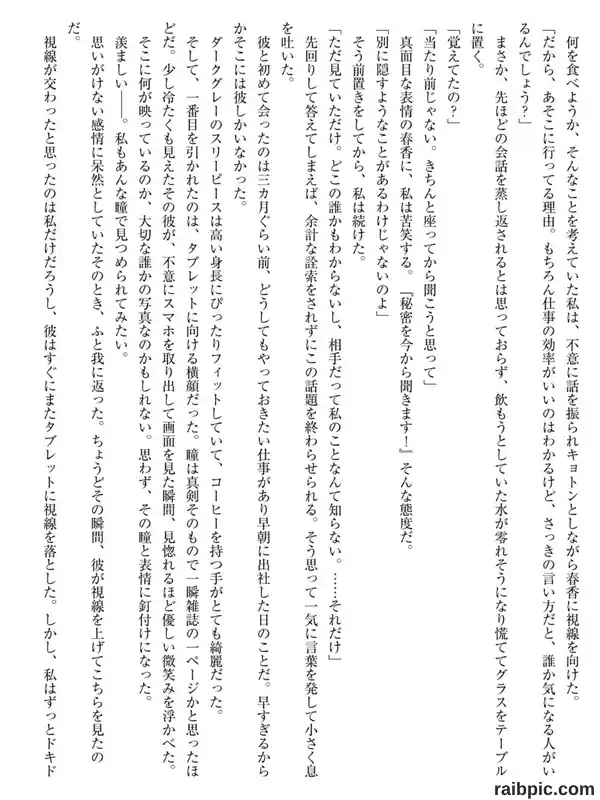 何を食べようか、そんなことを考えていた私は、不意に話を振られキョトンとしながら春香に視線を向けた。

「だから、あそこに行ってる理由。もちろん仕事の効率がいいのはわかるけど、さっきの言い方だと、誰か気になる人がいるんでしょう？」

まさか、先ほどの会話を蒸し返されるとは思っておらず、飲もうとしていた水が零れそうになり慌ててグラスをテーブルに置く。

「覚えてたの？」

「当たり前じゃない。きちんと座ってから聞こうと思って」

真面目な表情の春香に、私は苦笑する。『秘密を今から聞きます！』そんな態度だ。

「別に隠すようなことがあるわけじゃないのよ」

そう前置きをしてから、私は続けた。

「ただ見ていただけ。どこの誰かもわからないし、相手だって私のことなんて知らない。……それだけ」

先回りして答えてしまえば、余計な詮索をされずにこの話題を終わらせられる。そう思って一気に言葉を発して小さく息を吐いた。

彼と初めて会ったのは三カ月ぐらい前、どうしてもやっておきたい仕事があり早朝に出社した日のことだ。早すぎるからかそこには彼しかいなかった。

ダークグレーのスリーピースは高い身長にぴったりフィットしていて、コーヒーを持つ手がとても綺麗だった。

そして、一番目を引かれたのは、タブレットに向ける横顔だった。瞳は真剣そのもので一瞬雑誌の一ページかと思ったほどだ。少し冷たくも見えたその彼が、不意にスマホを取り出して画面を見た瞬間、見惚れるほど優しい微笑みを浮かべた。

そこに何が映っているのか、大切な誰かの写真なのかもしれない。思わず、その瞳と表情に釘付けになった。

羨ましい――。私もあんな瞳で見つめられてみたい。

思いがけない感情に呆然としていたそのとき、ふと我に返った。ちょうどその瞬間、彼が視線を上げてこちらを見たのだ。

視線が交わったと思ったのは私だけだろうし、彼はすぐにまたタブレットに視線を落とした。しかし、私はずっとドキド

raibpic.com